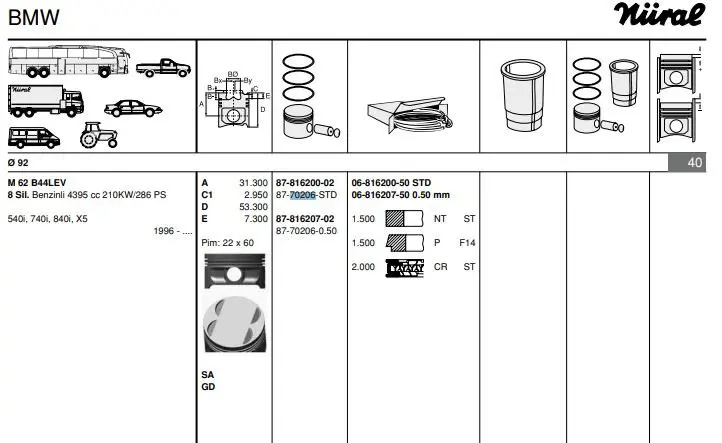 BMW

Nüral

Nüral

BØ
Bx
By
B
B
C
E
A
D

Ø 92

40

M 62 B44LEV
8 Sil. Benzinli 4395 cc 210KW/286 PS

540i, 740i, 840i, X5

1996 - ....

| A | 31.300 |
|---|---|
| C1 | 2.950 |
| D | 53.300 |
| E | 7.300 |

Pim: 22 x 60

SA
GD

87-816200-02
87-70206-STD

87-816207-02
87-70206-0.50

06-816200-50 STD
06-816207-50 0.50 mm

| 1.500 | NT | ST |
|---|---|---|
| 1.500 | P | F14 |
| 2.000 | CR | ST |